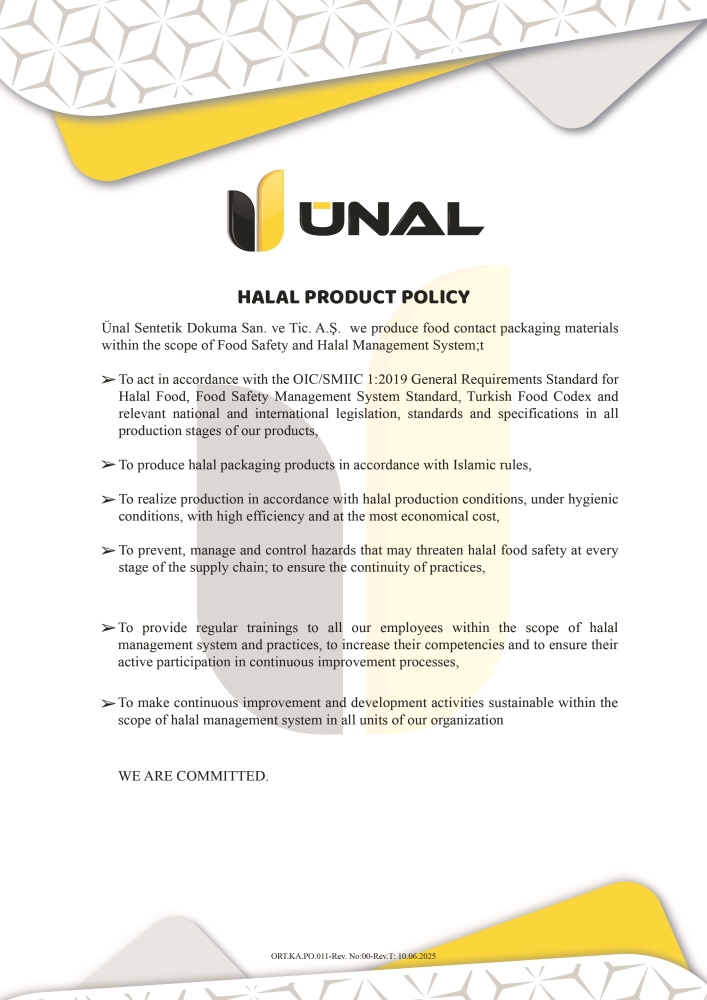 ÜNAL

HALAL PRODUCT POLICY

Ünal Sentetik Dokuma San. ve Tic. A.Ş. we produce food contact packaging materials within the scope of Food Safety and Halal Management System;t

➢ To act in accordance with the OIC/SMIIC 1:2019 General Requirements Standard for Halal Food, Food Safety Management System Standard, Turkish Food Codex and relevant national and international legislation, standards and specifications in all production stages of our products,

➢ To produce halal packaging products in accordance with Islamic rules,

➢ To realize production in accordance with halal production conditions, under hygienic conditions, with high efficiency and at the most economical cost,

➢ To prevent, manage and control hazards that may threaten halal food safety at every stage of the supply chain; to ensure the continuity of practices,

➢ To provide regular trainings to all our employees within the scope of halal management system and practices, to increase their competencies and to ensure their active participation in continuous improvement processes,

➢ To make continuous improvement and development activities sustainable within the scope of halal management system in all units of our organization

WE ARE COMMITTED.

ORT.KA.PO.011-Rev. No:00-Rev.T: 10.06.2025